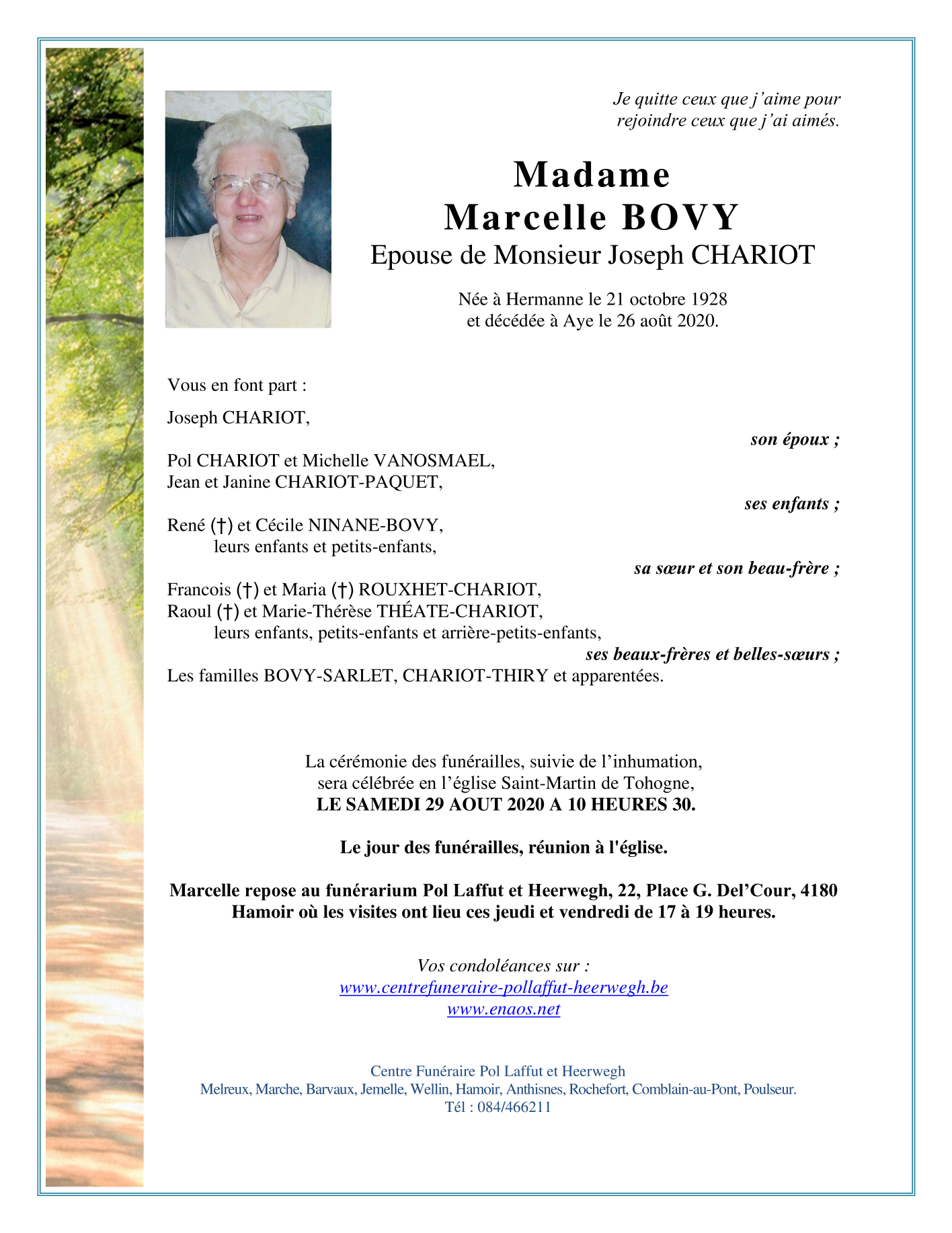 Je quitte ceux que j'aime pour rejoindre ceux que j'ai aimés.

Madame
Marcelle BOVY
Epouse de Monsieur Joseph CHARIOT

Née à Hermanne le 21 octobre 1928
et décédée à Aye le 26 août 2020.

Vous en font part :

Joseph CHARIOT,
son époux ;

Pol CHARIOT et Michelle VANOSMAEL,
Jean et Janine CHARIOT-PAQUET,
ses enfants ;

René (†) et Cécile NINANE-BOVY,
leurs enfants et petits-enfants,
sa sœur et son beau-frère ;

Francois (†) et Maria (†) ROUXHET-CHARIOT,
Raoul (†) et Marie-Thérèse THÉATE-CHARIOT,
leurs enfants, petits-enfants et arrière-petits-enfants,
ses beaux-frères et belles-sœurs ;

Les familles BOVY-SARLET, CHARIOT-THIRY et apparentées.

La cérémonie des funérailles, suivie de l'inhumation,
sera célébrée en l'église Saint-Martin de Tohogne,
LE SAMEDI 29 AOUT 2020 A 10 HEURES 30.

Le jour des funérailles, réunion à l'église.

Marcelle repose au funérarium Pol Laffut et Heerwegh, 22, Place G. Del'Cour, 4180 Hamoir où les visites ont lieu ces jeudi et vendredi de 17 à 19 heures.

Vos condoléances sur :
www.centrefuneraire-pollaffut-heerwegh.be
www.enaos.net

Centre Funéraire Pol Laffut et Heerwegh
Melreux, Marche, Barvaux, Jemelle, Wellin, Hamoir, Anthisnes, Rochefort, Comblain-au-Pont, Poulseur.
Tél : 084/466211